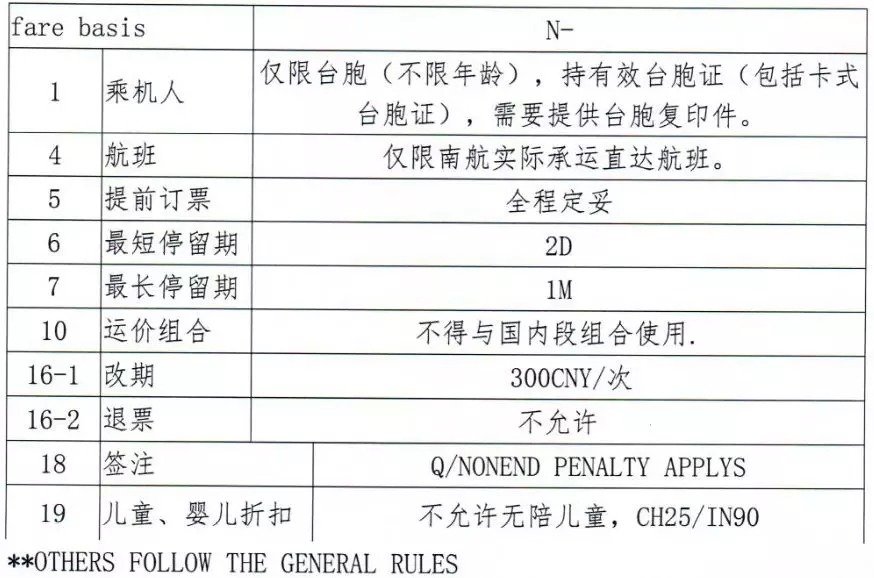 | fare basis | | N- |
|---|---|---|
| 1 | 乘机人 | 仅限台胞（不限年龄），持有效台胞证（包括卡式台胞证），需要提供台胞复印件。 |
| 4 | 航班 | 仅限南航实际承运直达航班。 |
| 5 | 提前订票 | 全程定妥 |
| 6 | 最短停留期 | 2D |
| 7 | 最长停留期 | 1M |
| 10 | 运价组合 | 不得与国内段组合使用. |
| 16-1 | 改期 | 300CNY/次 |
| 16-2 | 退票 | 不允许 |
| 18 | 签注 | Q/NONEND PENALTY APPLYS |
| 19 | 儿童、婴儿折扣 | 不允许无陪儿童，CH25/IN90 |

**OTHERS FOLLOW THE GENERAL RULES